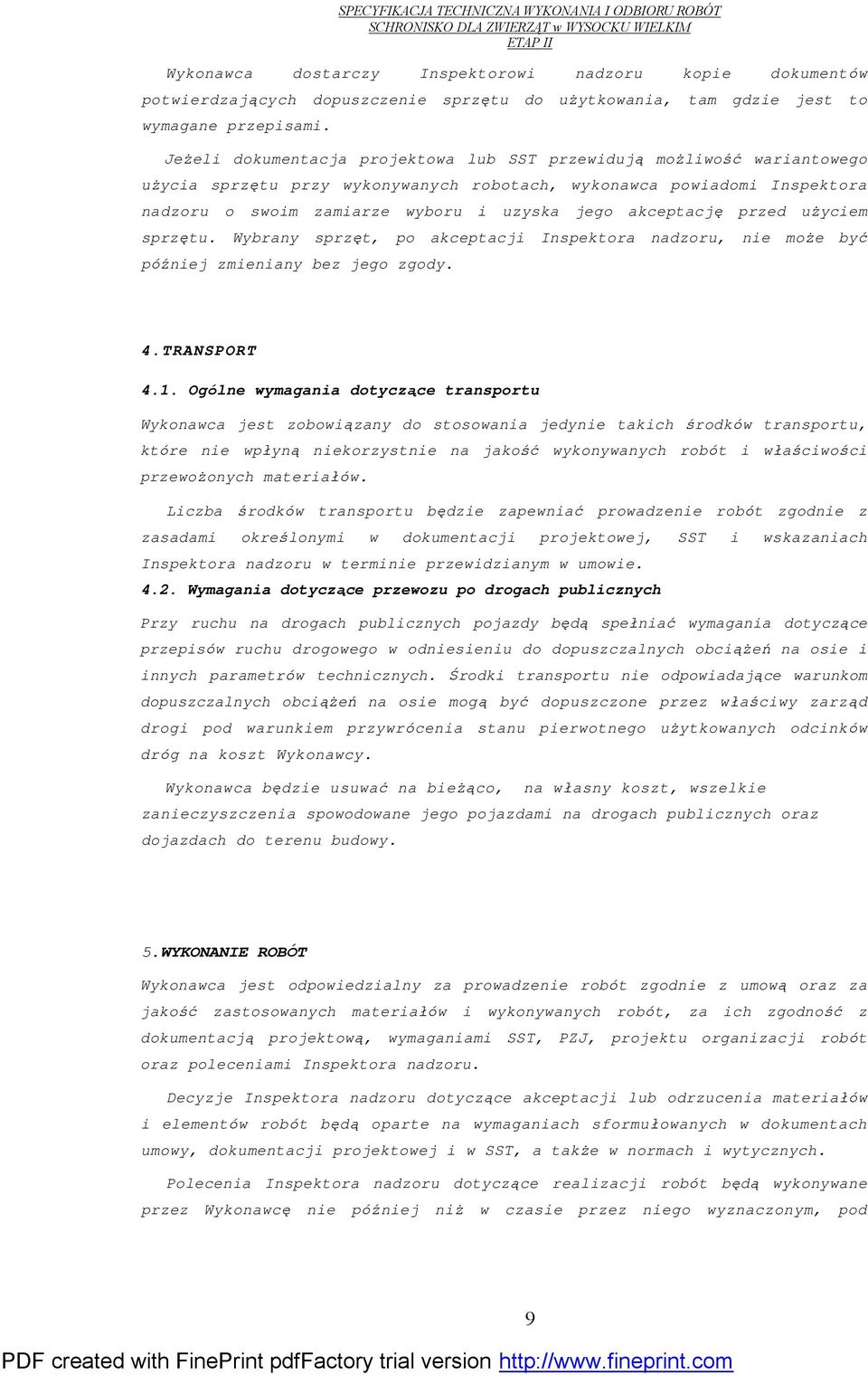 SPECYFIKACJA TECHNICZNA WYKONANIA I ODBIORU ROBÓT
SCHRONISKO DLA ZWIERZĄT w WYSOCKU WIELKIM
ETAP II

Wykonawca dostarczy Inspektorowi nadzoru kopie dokumentów potwierdzających dopuszczenie sprzętu do użytkowania, tam gdzie jest to wymagane przepisami.

Jeżeli dokumentacja projektowa lub SST przewidują możliwość wariantowego użycia sprzętu przy wykonywanych robotach, wykonawca powiadomi Inspektora nadzoru o swoim zamiarze wyboru i uzyska jego akceptację przed użyciem sprzętu. Wybrany sprzęt, po akceptacji Inspektora nadzoru, nie może być później zmieniany bez jego zgody.

4.TRANSPORT

4.1. Ogólne wymagania dotyczące transportu

Wykonawca jest zobowiązany do stosowania jedynie takich środków transportu, które nie wpłyną niekorzystnie na jakość wykonywanych robót i właściwości przewożonych materiałów.

Liczba środków transportu będzie zapewniać prowadzenie robót zgodnie z zasadami określonymi w dokumentacji projektowej, SST i wskazaniach Inspektora nadzoru w terminie przewidzianym w umowie.

4.2. Wymagania dotyczące przewozu po drogach publicznych

Przy ruchu na drogach publicznych pojazdy będą spełniać wymagania dotyczące przepisów ruchu drogowego w odniesieniu do dopuszczalnych obciążeń na osie i innych parametrów technicznych. Środki transportu nie odpowiadające warunkom dopuszczalnych obciążeń na osie mogą być dopuszczone przez właściwy zarząd drogi pod warunkiem przywrócenia stanu pierwotnego użytkowanych odcinków dróg na koszt Wykonawcy.

Wykonawca będzie usuwać na bieżąco, na własny koszt, wszelkie zanieczyszczenia spowodowane jego pojazdami na drogach publicznych oraz dojazdach do terenu budowy.

5.WYKONANIE ROBÓT

Wykonawca jest odpowiedzialny za prowadzenie robót zgodnie z umową oraz za jakość zastosowanych materiałów i wykonywanych robót, za ich zgodność z dokumentacją projektową, wymaganiami SST, PZJ, projektu organizacji robót oraz poleceniami Inspektora nadzoru.

Decyzje Inspektora nadzoru dotyczące akceptacji lub odrzucenia materiałów i elementów robót będą oparte na wymaganiach sformułowanych w dokumentach umowy, dokumentacji projektowej i w SST, a także w normach i wytycznych.

Polecenia Inspektora nadzoru dotyczące realizacji robót będą wykonywane przez Wykonawcę nie później niż w czasie przez niego wyznaczonym, pod

9

PDF created with FinePrint pdfFactory trial version http://www.fineprint.com